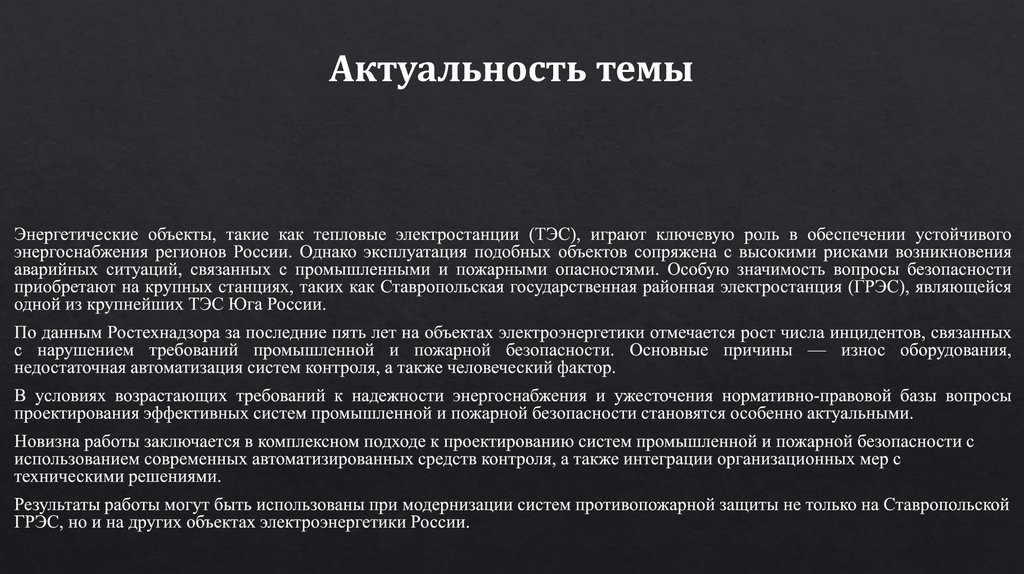 Актуальность темы

Энергетические объекты, такие как тепловые электростанции (ТЭС), играют ключевую роль в обеспечении устойчивого энергоснабжения регионов России. Однако эксплуатация подобных объектов сопряжена с высокими рисками возникновения аварийных ситуаций, связанных с промышленными и пожарными опасностями. Особую значимость вопросы безопасности приобретают на крупных станциях, таких как Ставропольская государственная районная электростанция (ГРЭС), являющейся одной из крупнейших ТЭС Юга России.

По данным Ростехнадзора за последние пять лет на объектах электроэнергетики отмечается рост числа инцидентов, связанных с нарушением требований промышленной и пожарной безопасности. Основные причины — износ оборудования, недостаточная автоматизация систем контроля, а также человеческий фактор.

В условиях возрастающих требований к надежности энергоснабжения и ужесточения нормативно-правовой базы вопросы проектирования эффективных систем промышленной и пожарной безопасности становятся особенно актуальными.

Новизна работы заключается в комплексном подходе к проектированию систем промышленной и пожарной безопасности с использованием современных автоматизированных средств контроля, а также интеграции организационных мер с техническими решениями.

Результаты работы могут быть использованы при модернизации систем противопожарной защиты не только на Ставропольской ГРЭС, но и на других объектах электроэнергетики России.